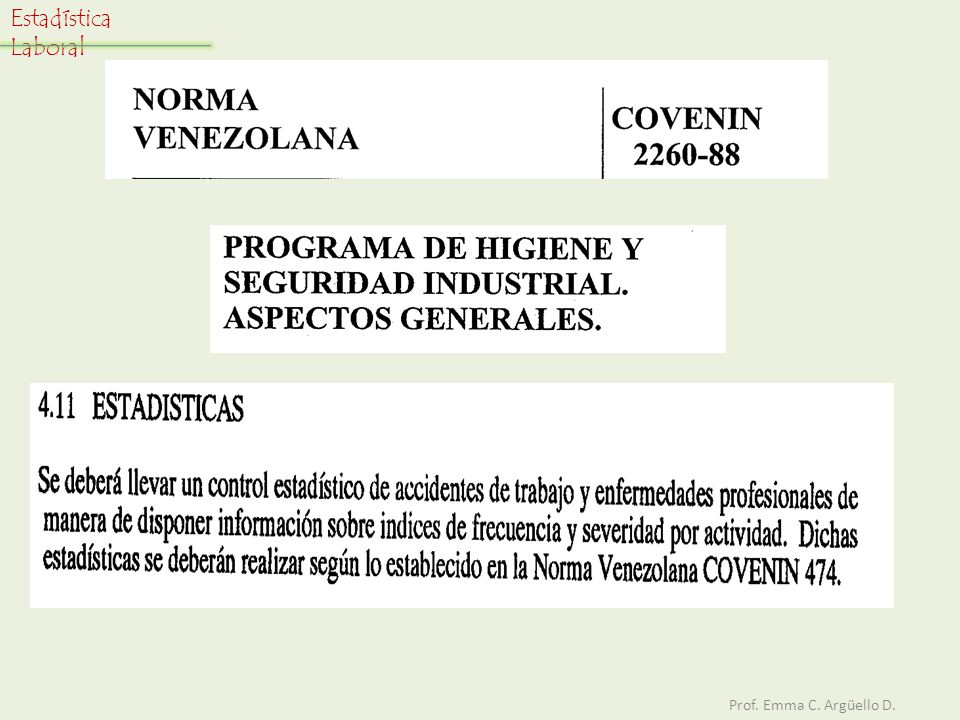 Estadística Laboral

NORMA VENEZOLANA

COVENIN 2260-88

PROGRAMA DE HIGIENE Y SEGURIDAD INDUSTRIAL. ASPECTOS GENERALES.

4.11 ESTADISTICAS

Se deberá llevar un control estadístico de accidentes de trabajo y enfermedades profesionales de manera de disponer información sobre indices de frecuencia y severidad por actividad. Dichas estadísticas se deberán realizar según lo establecido en la Norma Venezolana COVENIN 474.

Prof. Emma C. Argüello D.